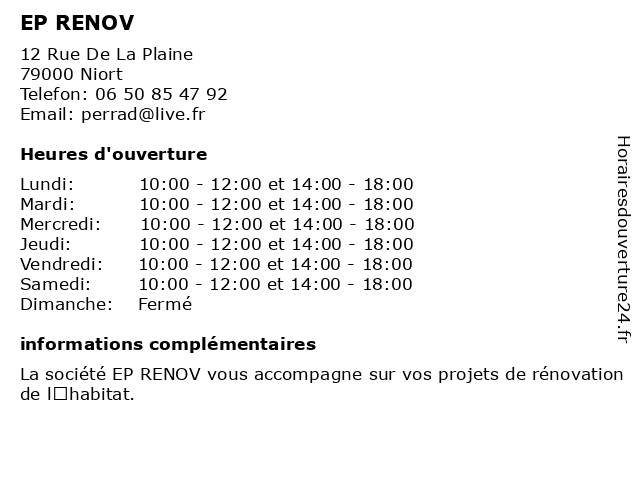 EP RENOV

12 Rue De La Plaine
79000 Niort
Telefon: 06 50 85 47 92
Email: perrad@live.fr

Heures d'ouverture

| Lundi: | 10:00 - 12:00 et 14:00 - 18:00 |
|---|---|
| Mardi: | 10:00 - 12:00 et 14:00 - 18:00 |
| Mercredi: | 10:00 - 12:00 et 14:00 - 18:00 |
| Jeudi: | 10:00 - 12:00 et 14:00 - 18:00 |
| Vendredi: | 10:00 - 12:00 et 14:00 - 18:00 |
| Samedi: | 10:00 - 12:00 et 14:00 - 18:00 |
| Dimanche: | Fermé |

informations complémentaires

La société EP RENOV vous accompagne sur vos projets de rénovation de l□habitat.

Horairesdouverture24.fr